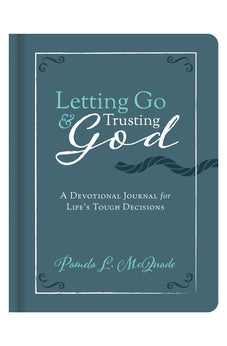 Letting Go & Trusting God

A Devotional Journal for Life's Tough Decisions

Pamela L. McQuade